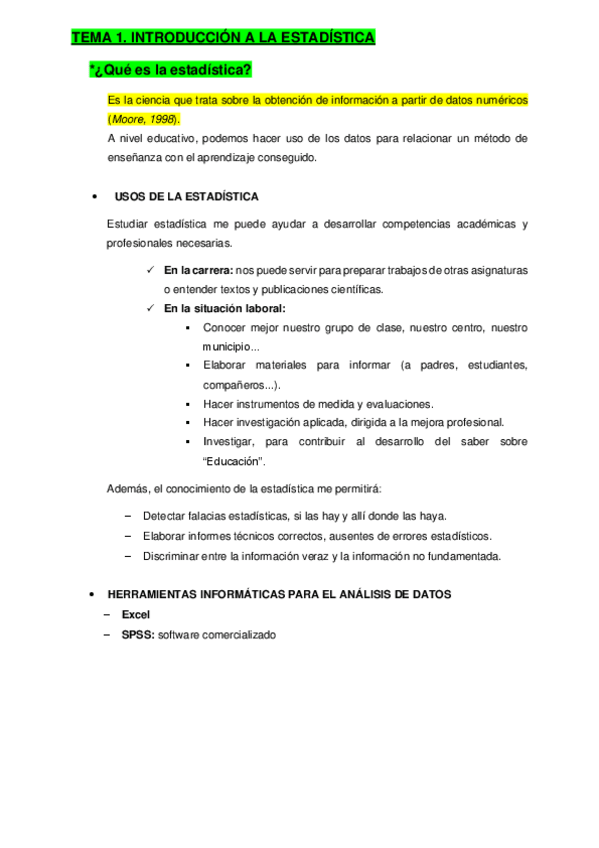 TEMA 1. INTRODUCCIÓN A LA ESTADÍSTICA

*¿Qué es la estadística?

Es la ciencia que trata sobre la obtención de información a partir de datos numéricos (Moore, 1998).
A nivel educativo, podemos hacer uso de los datos para relacionar un método de enseñanza con el aprendizaje conseguido.

• USOS DE LA ESTADÍSTICA

Estudiar estadística me puede ayudar a desarrollar competencias académicas y profesionales necesarias.

✓ En la carrera: nos puede servir para preparar trabajos de otras asignaturas o entender textos y publicaciones científicas.
✓ En la situación laboral:
▪ Conocer mejor nuestro grupo de clase, nuestro centro, nuestro municipio...
▪ Elaborar materiales para informar (a padres, estudiantes, compañeros...).
▪ Hacer instrumentos de medida y evaluaciones.
▪ Hacer investigación aplicada, dirigida a la mejora profesional.
▪ Investigar, para contribuir al desarrollo del saber sobre "Educación".

Además, el conocimiento de la estadística me permitirá:

– Detectar falacias estadísticas, si las hay y allí donde las haya.
– Elaborar informes técnicos correctos, ausentes de errores estadísticos.
– Discriminar entre la información veraz y la información no fundamentada.

• HERRAMIENTAS INFORMÁTICAS PARA EL ANÁLISIS DE DATOS
– Excel
– SPSS: software comercializado